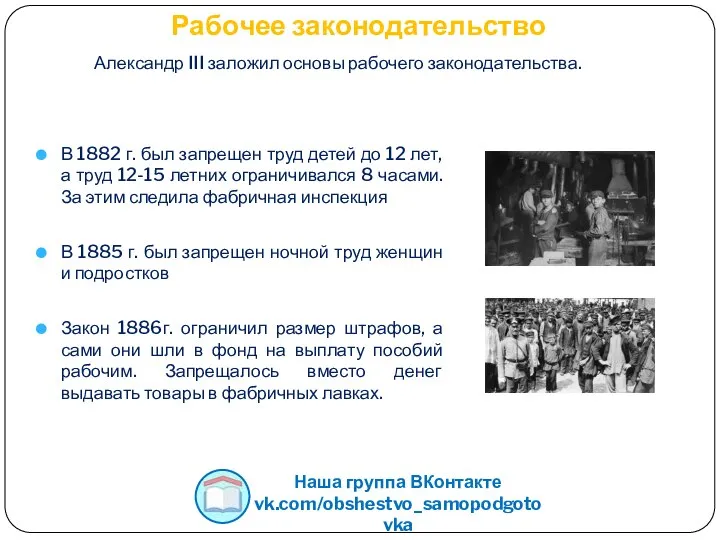 Рабочее законодательство

Александр III заложил основы рабочего законодательства.

В 1882 г. был запрещен труд детей до 12 лет, а труд 12-15 летних ограничивался 8 часами. За этим следила фабричная инспекция

В 1885 г. был запрещен ночной труд женщин и подростков

Закон 1886г. ограничил размер штрафов, а сами они шли в фонд на выплату пособий рабочим. Запрещалось вместо денег выдавать товары в фабричных лавках.

Наша группа ВКонтакте
vk.com/obshestvo_samopodgotovka